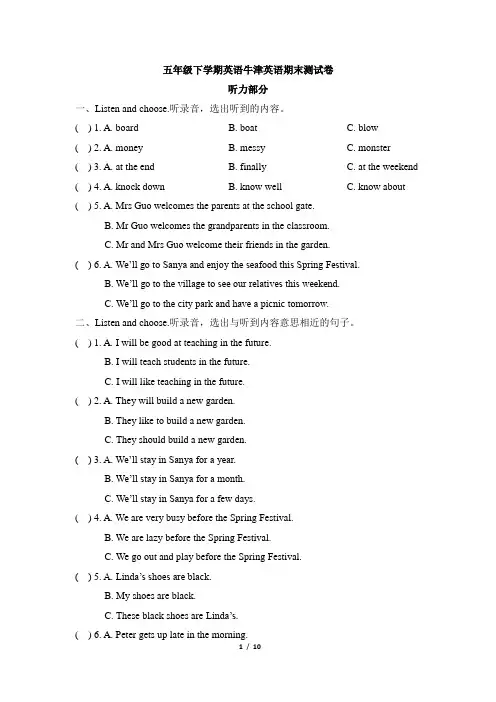 五年级下学期英语牛津英语期末测试卷

听力部分

一、Listen and choose.听录音，选出听到的内容。

( ) 1. A. board B. boat C. blow

( ) 2. A. money B. messy C. monster

( ) 3. A. at the end B. finally C. at the weekend

( ) 4. A. knock down B. know well C. know about

( ) 5. A. Mrs Guo welcomes the parents at the school gate.
B. Mr Guo welcomes the grandparents in the classroom.
C. Mr and Mrs Guo welcome their friends in the garden.

( ) 6. A. We'll go to Sanya and enjoy the seafood this Spring Festival.
B. We'll go to the village to see our relatives this weekend.
C. We'll go to the city park and have a picnic tomorrow.

二、Listen and choose.听录音，选出与听到内容意思相近的句子。

( ) 1. A. I will be good at teaching in the future.
B. I will teach students in the future.
C. I will like teaching in the future.

( ) 2. A. They will build a new garden.
B. They like to build a new garden.
C. They should build a new garden.

( ) 3. A. We'll stay in Sanya for a year.
B. We'll stay in Sanya for a month.
C. We'll stay in Sanya for a few days.

( ) 4. A. We are very busy before the Spring Festival.
B. We are lazy before the Spring Festival.
C. We go out and play before the Spring Festival.

( ) 5. A. Linda's shoes are black.
B. My shoes are black.
C. These black shoes are Linda's.

( ) 6. A. Peter gets up late in the morning.

1 / 10